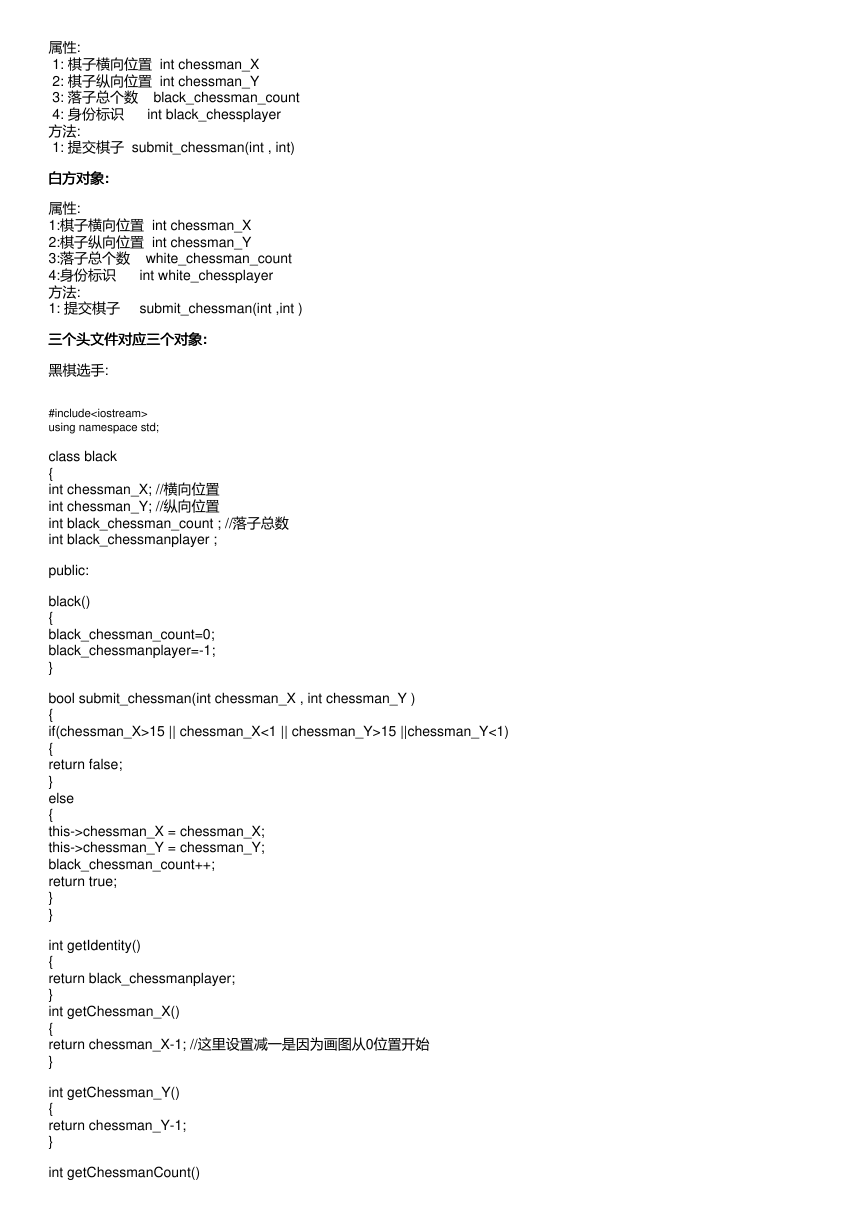 属性:
1: 棋子横向位置 int chessman_X
2: 棋子纵向位置 int chessman_Y
3: 落子总个数 black_chessman_count
4: 身份标识 int black_chessplayer
方法:
1: 提交棋子 submit_chessman(int , int)

白方对象:

属性:
1:棋子横向位置 int chessman_X
2:棋子纵向位置 int chessman_Y
3:落子总个数 white_chessman_count
4:身份标识 int white_chessplayer
方法:
1: 提交棋子 submit_chessman(int ,int )

三个头文件对应三个对象:

黑棋选手:

#include<iostream>
using namespace std;

class black
{
int chessman_X; //横向位置
int chessman_Y; //纵向位置
int black_chessman_count ; //落子总数
int black_chessmanplayer ;

public:

black()
{
black_chessman_count=0;
black_chessmanplayer=-1;
}

bool submit_chessman(int chessman_X , int chessman_Y )
{
if(chessman_X>15 || chessman_X<1 || chessman_Y>15 ||chessman_Y<1)
{
return false;
}
else
{
this->chessman_X = chessman_X;
this->chessman_Y = chessman_Y;
black_chessman_count++;
return true;
}
}

int getIdentity()
{
return black_chessmanplayer;
}
int getChessman_X()
{
return chessman_X-1; //这里设置减一是因为画图从0位置开始
}

int getChessman_Y()
{
return chessman_Y-1;
}

int getChessmanCount()